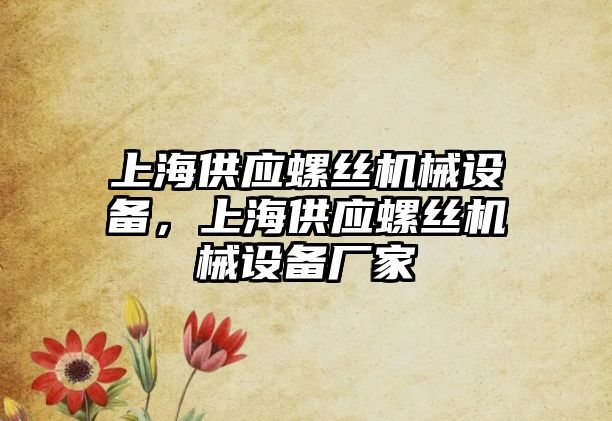 上海供应螺丝机械设备，上海供应螺丝机械设备厂家